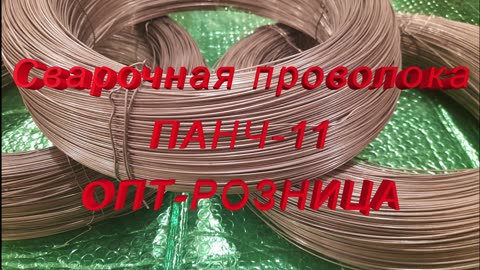 Сварочная проволока
ПАНЧ-11
ОПТ-РОЗНИЦА